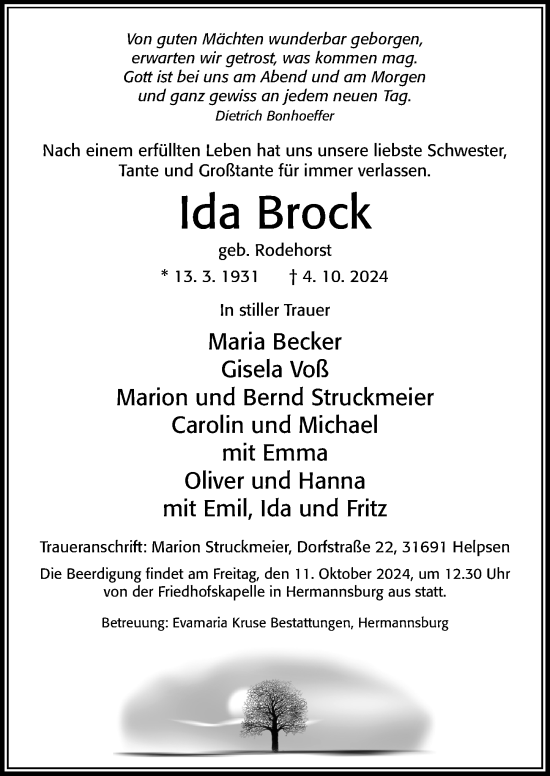 Von guten Mächten wunderbar geborgen,
erwarten wir getrost, was kommen mag.
Gott ist bei uns am Abend und am Morgen
und ganz gewiss an jedem neuen Tag.
Dietrich Bonhoeffer

Nach einem erfüllten Leben hat uns unsere liebste Schwester, Tante und Großtante für immer verlassen.

Ida Brock

geb. Rodehorst

* 13. 3. 1931 † 4. 10. 2024

In stiller Trauer

Maria Becker
Gisela Voß
Marion und Bernd Struckmeier
Carolin und Michael
mit Emma
Oliver und Hanna
mit Emil, Ida und Fritz

Traueranschrift: Marion Struckmeier, Dorfstraße 22, 31691 Helpsen

Die Beerdigung findet am Freitag, den 11. Oktober 2024, um 12.30 Uhr von der Friedhofskapelle in Hermannsburg aus statt.

Betreuung: Evamaria Kruse Bestattungen, Hermannsburg